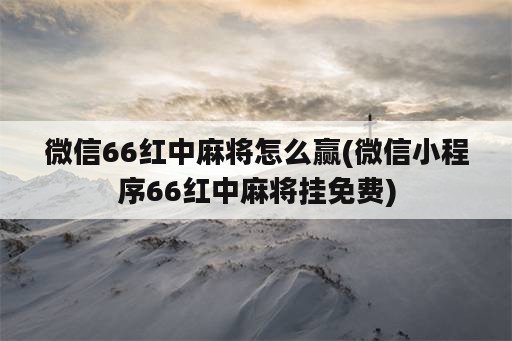 微信66红中麻将怎么赢(微信小程序66红中麻将挂免费)